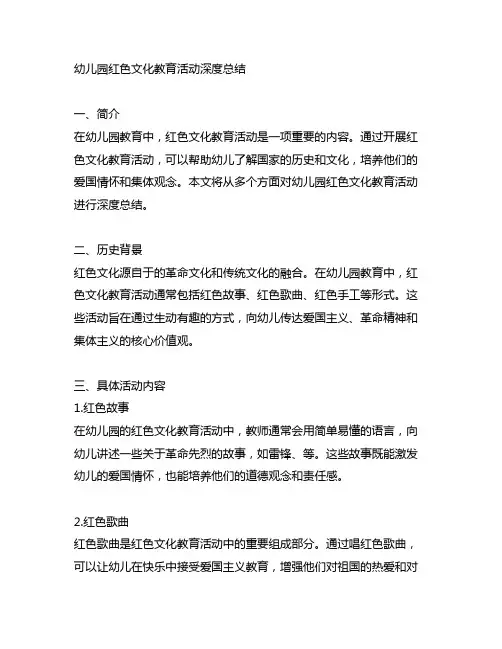 幼儿园红色文化教育活动深度总结

一、简介
在幼儿园教育中，红色文化教育活动是一项重要的内容。通过开展红色文化教育活动，可以帮助幼儿了解国家的历史和文化，培养他们的爱国情怀和集体观念。本文将从多个方面对幼儿园红色文化教育活动进行深度总结。

二、历史背景
红色文化源自于的革命文化和传统文化的融合。在幼儿园教育中，红色文化教育活动通常包括红色故事、红色歌曲、红色手工等形式。这些活动旨在通过生动有趣的方式，向幼儿传达爱国主义、革命精神和集体主义的核心价值观。

三、具体活动内容
1.红色故事
在幼儿园的红色文化教育活动中，教师通常会用简单易懂的语言，向幼儿讲述一些关于革命先烈的故事，如雷锋、等。这些故事既能激发幼儿的爱国情怀，也能培养他们的道德观念和责任感。

2.红色歌曲
红色歌曲是红色文化教育活动中的重要组成部分。通过唱红色歌曲，可以让幼儿在快乐中接受爱国主义教育，增强他们对祖国的热爱和对